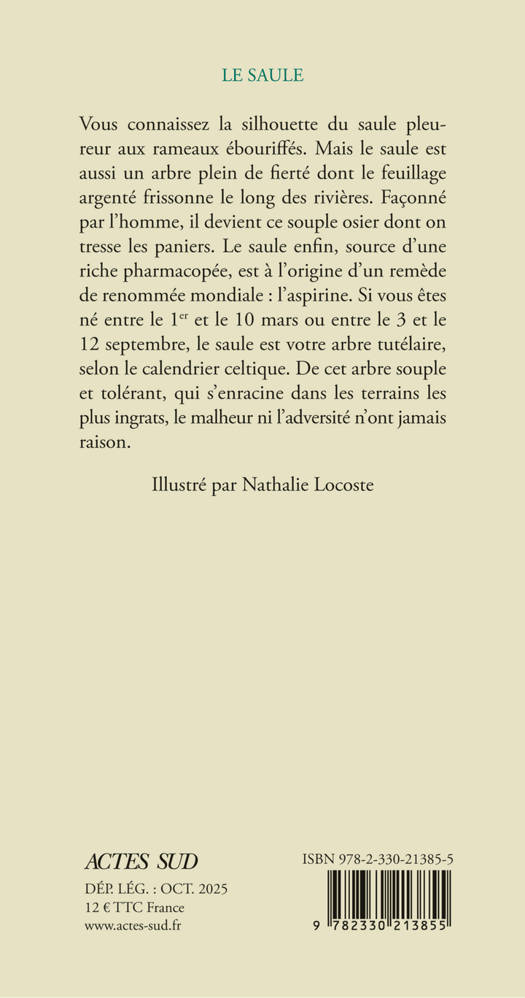 LE SAULE

Vous connaissez la silhouette du saule pleureur aux rameaux ébouriffés. Mais le saule est aussi un arbre plein de fierté dont le feuillage argenté frissonne le long des rivières. Façonné par l'homme, il devient ce souple osier dont on tresse les paniers. Le saule enfin, source d'une riche pharmacopée, est à l'origine d'un remède de renommée mondiale : l'aspirine. Si vous êtes né entre le 1$^{er}$ et le 10 mars ou entre le 3 et le 12 septembre, le saule est votre arbre tutélaire, selon le calendrier celtique. De cet arbre souple et tolérant, qui s'enracine dans les terrains les plus ingrats, le malheur ni l'adversité n'ont jamais raison.

Illustré par Nathalie Locoste

ACTES SUD

DÉP. LÉG. : OCT. 2025
12 € TTC France
www.actes-sud.fr

ISBN 978-2-330-21385-5

9 782330 213855